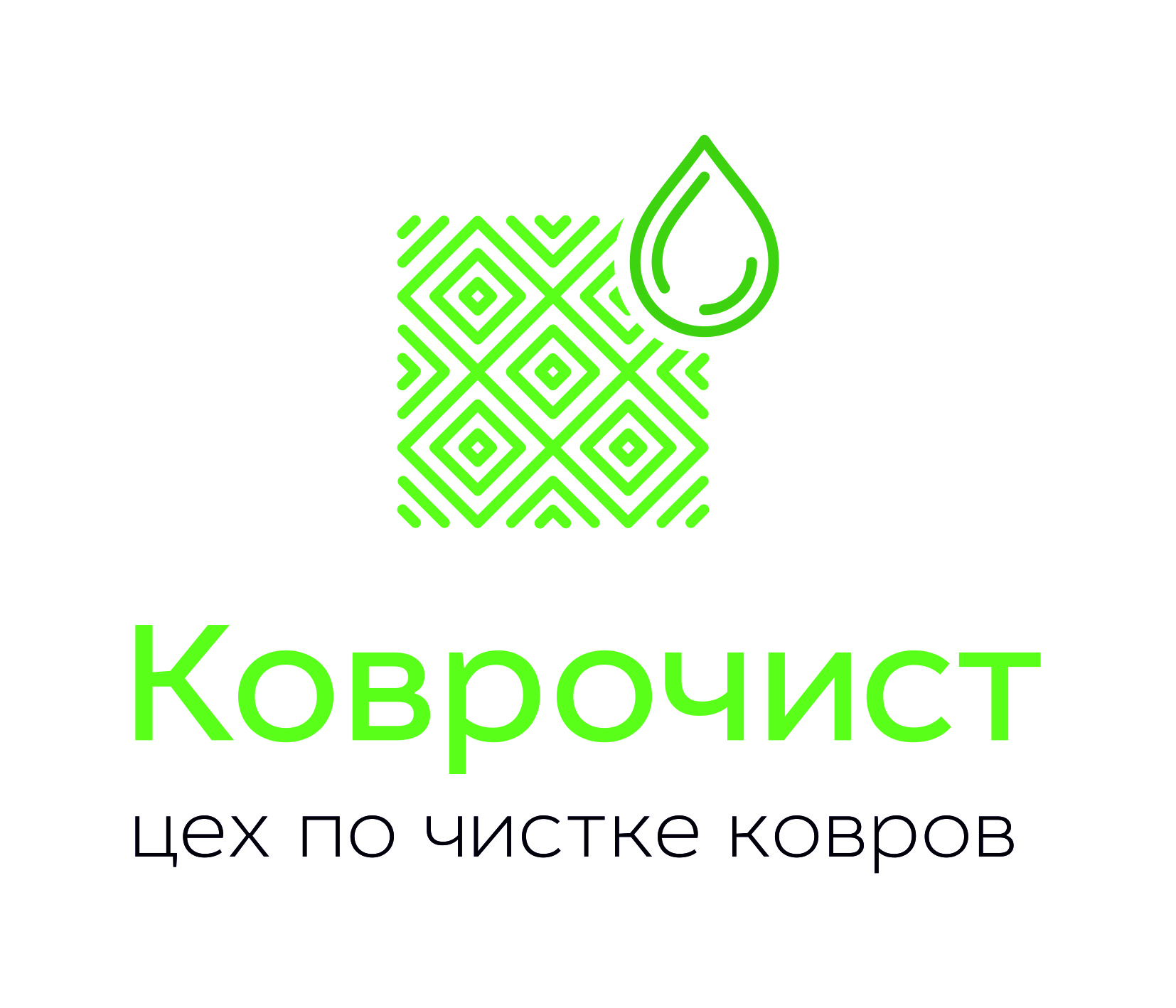 Коврочист
цех по чистке ковров